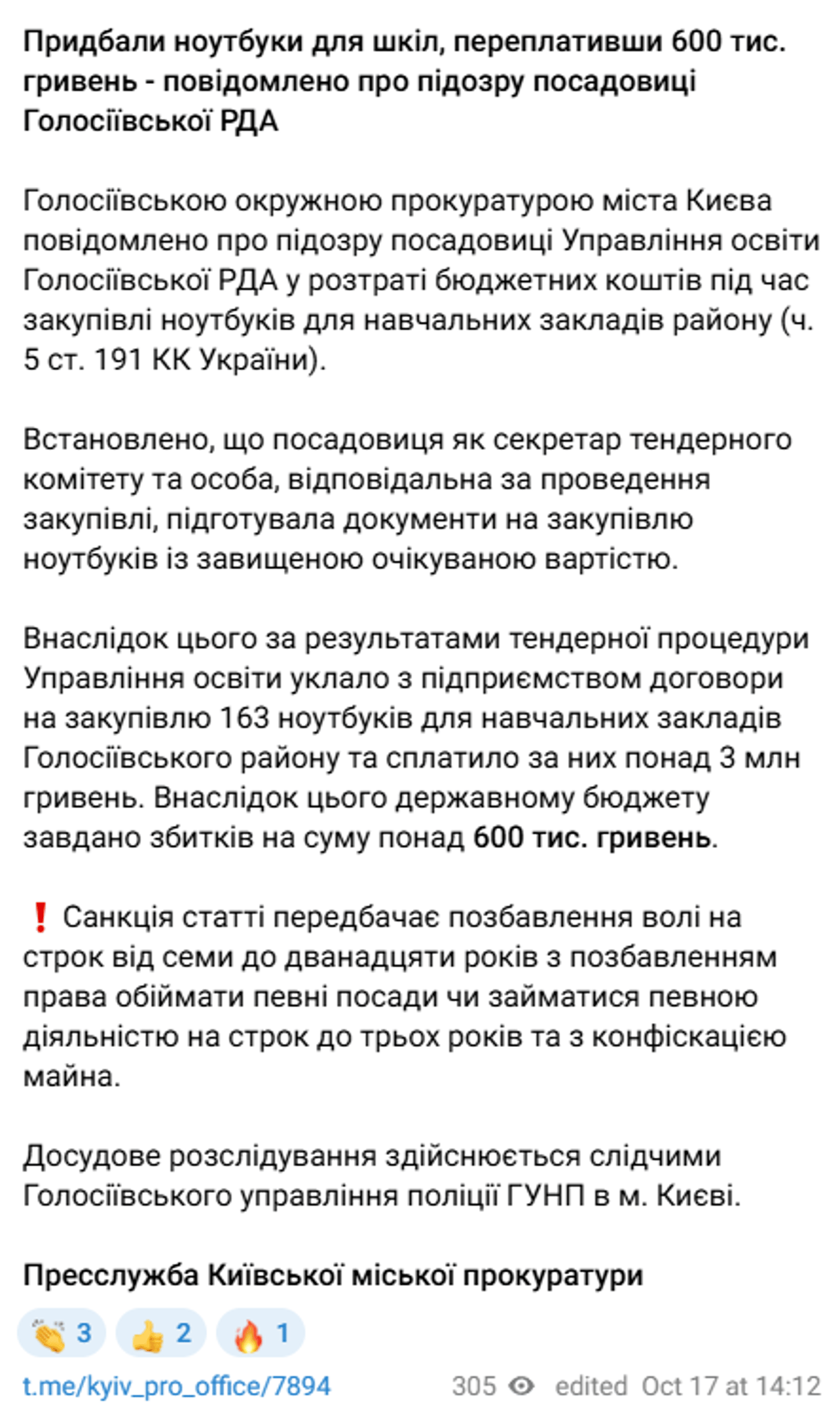 Придбали ноутбуки для шкіл, переплативши 600 тис. гривень - повідомлено про підозру посадовиці Голосіївської РДА

Голосіївською окружною прокуратурою міста Києва повідомлено про підозру посадовиці Управління освіти Голосіївської РДА у розтраті бюджетних коштів під час закупівлі ноутбуків для навчальних закладів району (ч. 5 ст. 191 КК України).

Встановлено, що посадовиця як секретар тендерного комітету та особа, відповідальна за проведення закупівлі, підготувала документи на закупівлю ноутбуків із завищеною очікуваною вартістю.

Внаслідок цього за результатами тендерної процедури Управління освіти уклало з підприємством договори на закупівлю 163 ноутбуків для навчальних закладів Голосіївського району та сплатило за них понад 3 млн гривень. Внаслідок цього державному бюджету завдано збитків на суму понад 600 тис. гривень.

❗ Санкція статті передбачає позбавлення волі на строк від семи до дванадцяти років з позбавленням права обіймати певні посади чи займатися певною діяльністю на строк до трьох років та з конфіскацією майна.

Досудове розслідування здійснюється слідчими Голосіївського управління поліції ГУНП в м. Києві.

Пресслужба Київської міської прокуратури

👏 3 👍 2 🔥 1

t.me/kyiv_pro_office/7894 305 edited Oct 17 at 14:12